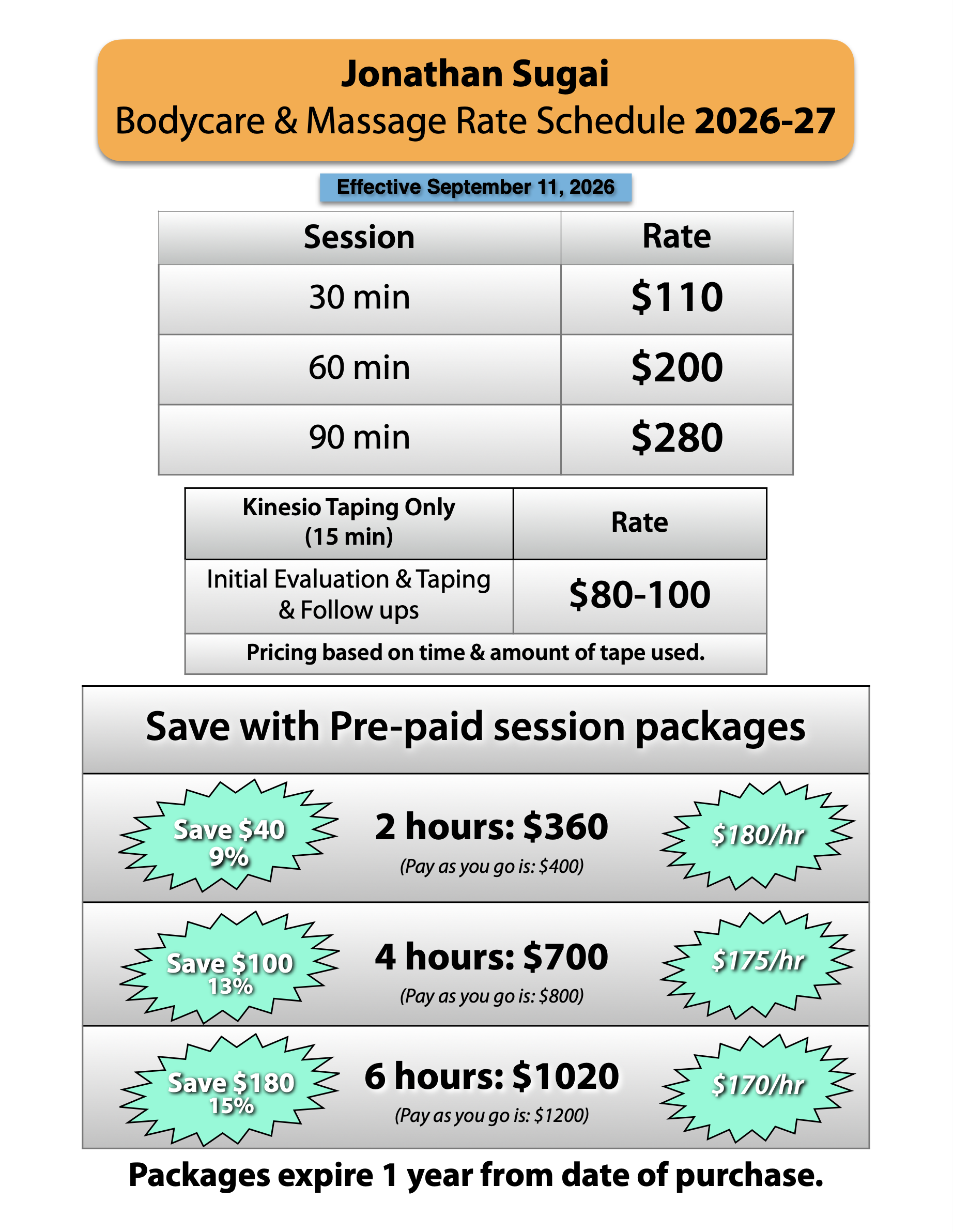 Jonathan Sugai
Bodycare & Massage Rate Schedule 2026-27

Effective September 11, 2026

| Session | Rate |
|---|---|
| 30 min | $110 |
| 60 min | $200 |
| 90 min | $280 |

| Kinesio Taping Only (15 min) | Rate |
|---|---|
| Initial Evaluation & Taping & Follow ups | $80-100 |
| Pricing based on time & amount of tape used. | |

Save with Pre-paid session packages

Save $40
9%

2 hours: $360
(Pay as you go is: $400)

$180/hr

Save $100
13%

4 hours: $700
(Pay as you go is: $800)

$175/hr

Save $180
15%

6 hours: $1020
(Pay as you go is: $1200)

$170/hr

Packages expire 1 year from date of purchase.